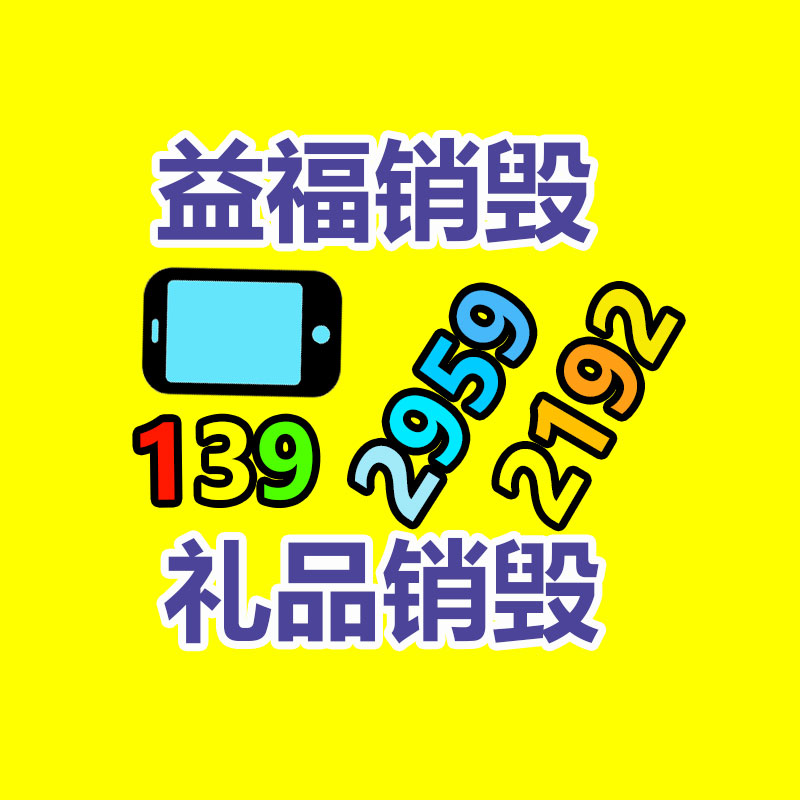 益福销毁

139 2959 2192

礼品销毁